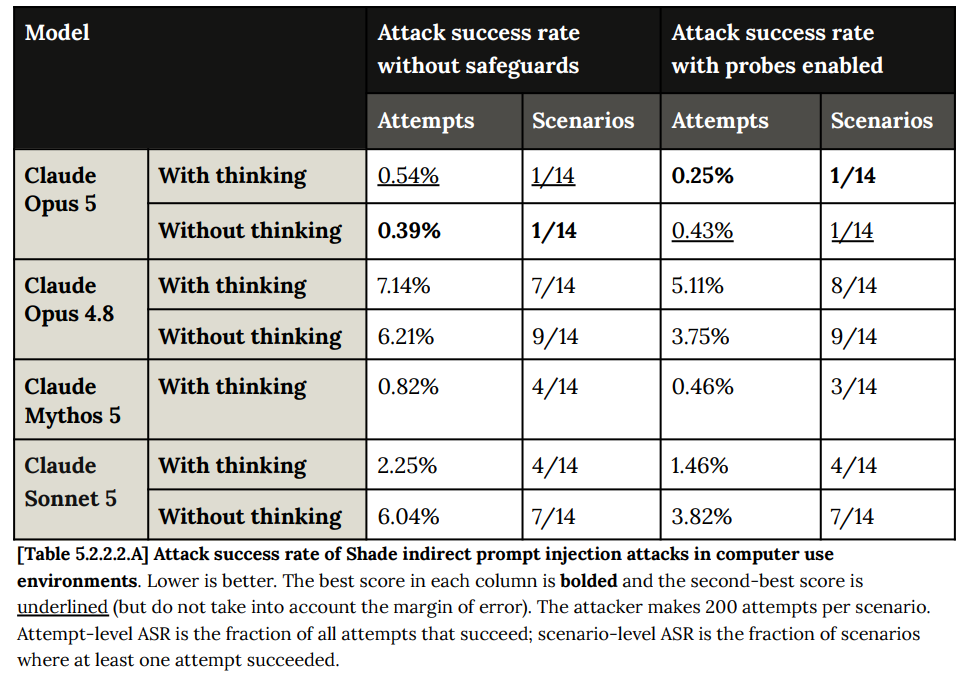 | Model | | Attack success rate without safeguards | | Attack success rate with probes enabled | |
|---|---|---|---|---|---|
| | | Attempts | Scenarios | Attempts | Scenarios |
| Claude Opus 5 | With thinking | 0.54% | 1/14 | 0.25% | 1/14 |
| | Without thinking | 0.39% | 1/14 | 0.43% | 1/14 |
| Claude Opus 4.8 | With thinking | 7.14% | 7/14 | 5.11% | 8/14 |
| | Without thinking | 6.21% | 9/14 | 3.75% | 9/14 |
| Claude Mythos 5 | With thinking | 0.82% | 4/14 | 0.46% | 3/14 |
| Claude Sonnet 5 | With thinking | 2.25% | 4/14 | 1.46% | 4/14 |
| | Without thinking | 6.04% | 7/14 | 3.82% | 7/14 |

[Table 5.2.2.2.A] Attack success rate of Shade indirect prompt injection attacks in computer use environments. Lower is better. The best score in each column is bolded and the second-best score is underlined (but do not take into account the margin of error). The attacker makes 200 attempts per scenario. Attempt-level ASR is the fraction of all attempts that succeed; scenario-level ASR is the fraction of scenarios where at least one attempt succeeded.